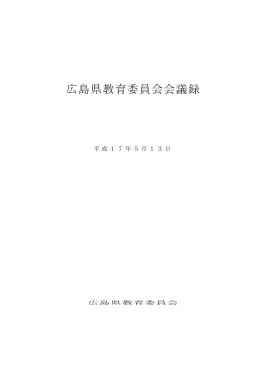 広島県教育委員会会議録

平成１７年５月１３日

広島県教育委員会